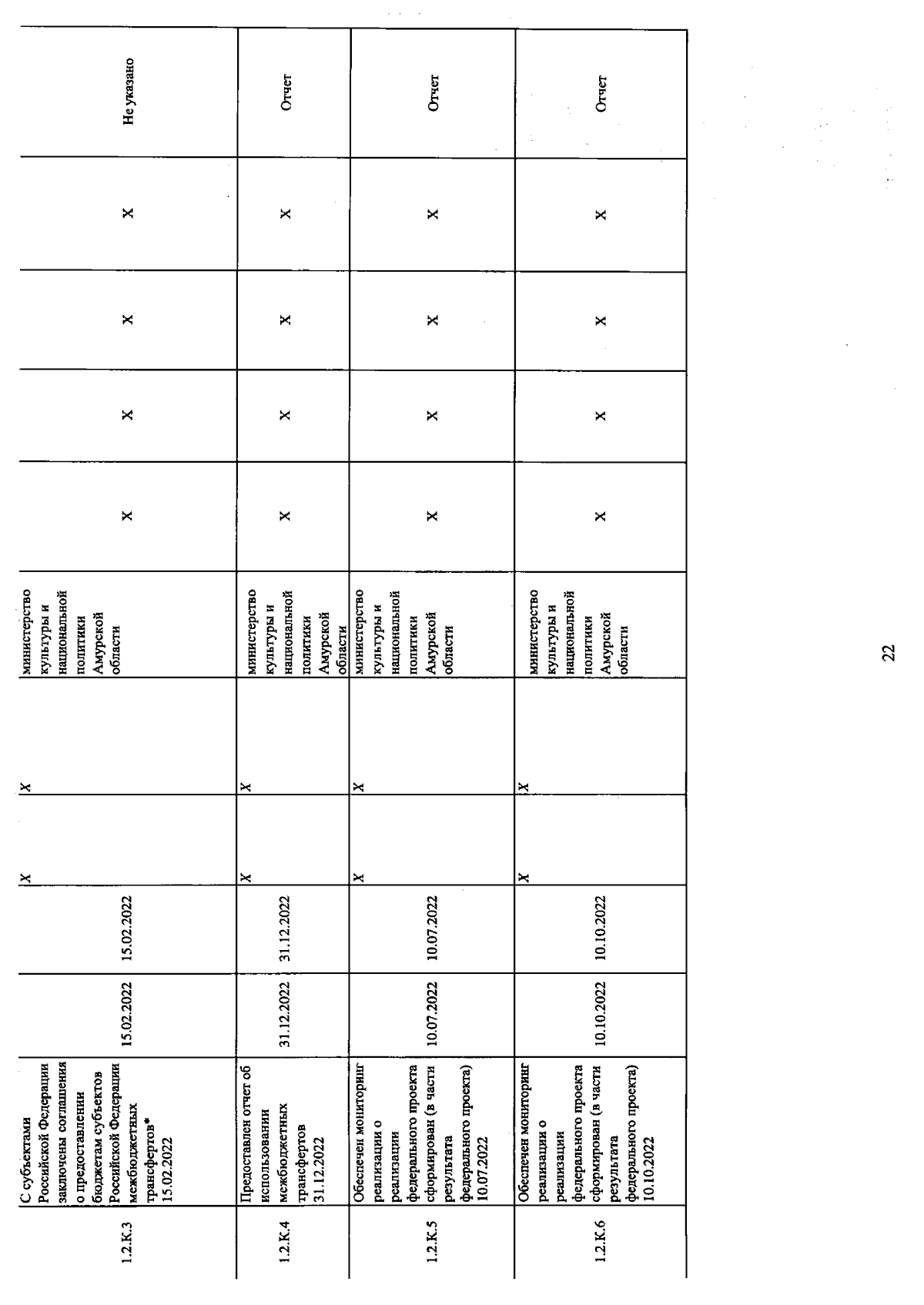 | 1.2.К.3 | С субъектами Российской Федерации заключены соглашения о предоставлении бюджетам субъектов Российской Федерации межбюджетных трансфертов* 15.02.2022 | 15.02.2022 | 15.02.2022 | Х | Х | министерство культуры и национальной политики Амурской области | Х | Х | Х | Х | Не указано |
|---|---|---|---|---|---|---|---|---|---|---|---|
| 1.2.К.4 | Предоставлен отчет об использовании межбюджетных трансфертов 31.12.2022 | 31.12.2022 | 31.12.2022 | Х | Х | министерство культуры и национальной политики Амурской области | Х | Х | Х | Х | Отчет |
| 1.2.К.5 | Обеспечен мониторинг реализации о реализации федерального проекта сформирован (в части результата федерального проекта) 10.07.2022 | 10.07.2022 | 10.07.2022 | Х | Х | министерство культуры и национальной политики Амурской области | Х | Х | Х | Х | Отчет |
| 1.2.К.6 | Обеспечен мониторинг реализации о реализации федерального проекта сформирован (в части результата федерального проекта) 10.10.2022 | 10.10.2022 | 10.10.2022 | Х | Х | министерство культуры и национальной политики Амурской области | Х | Х | Х | Х | Отчет |

22